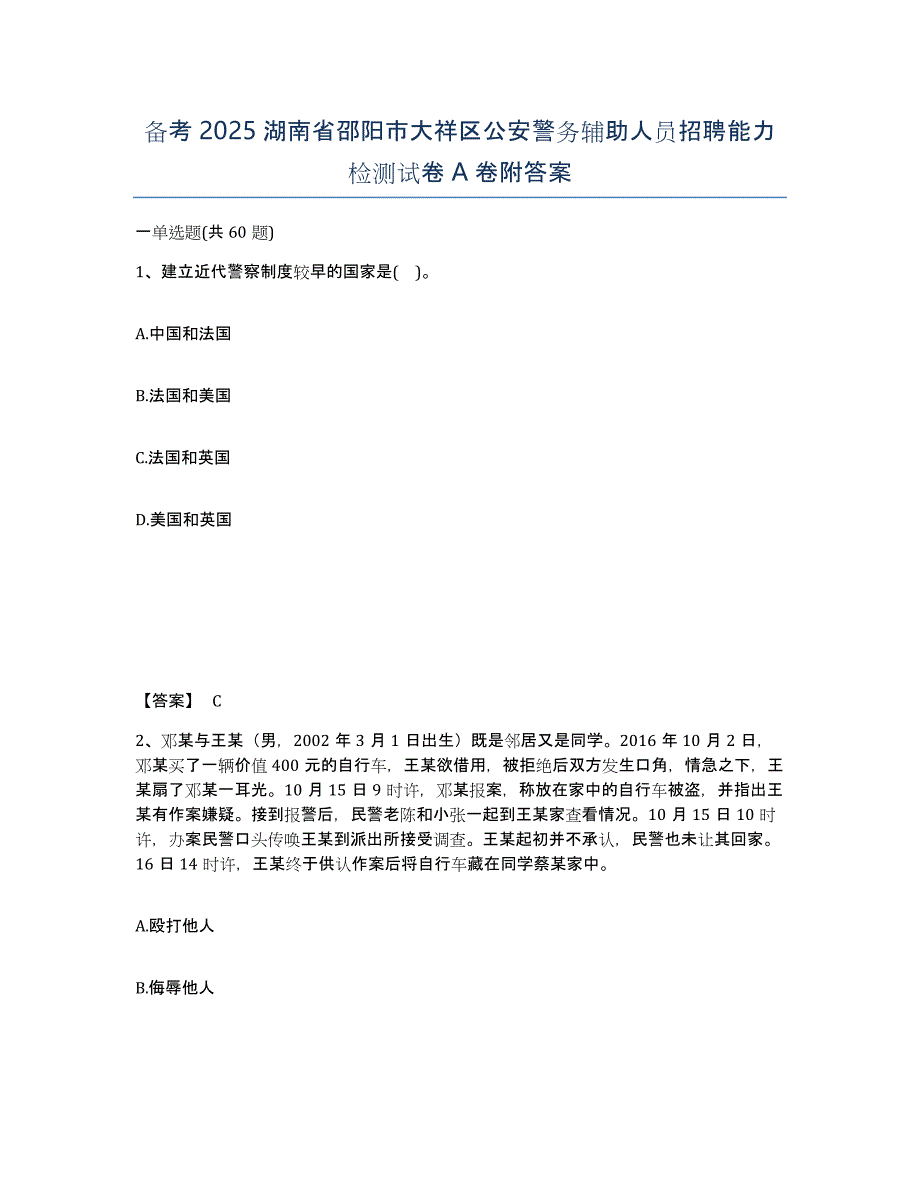 备考 2025 湖南省邵阳市大祥区公安警务辅助人员招聘能力检测试卷 A 卷附答案

一单选题(共 60 题)

1、建立近代警察制度较早的国家是( )。

A.中国和法国

B.法国和美国

C.法国和英国

D.美国和英国

【答案】 C

2、邓某与王某（男，2002 年 3 月 1 日出生）既是邻居又是同学。2016 年 10 月 2 日，邓某买了一辆价值 400 元的自行车，王某欲借用，被拒绝后双方发生口角，情急之下，王某扇了邓某一耳光。10 月 15 日 9 时许，邓某报案，称放在家中的自行车被盗，并指出王某有作案嫌疑。接到报警后，民警老陈和小张一起到王某家查看情况。10 月 15 日 10 时许，办案民警口头传唤王某到派出所接受调查。王某起初并不承认，民警也未让其回家。16 日 14 时许，王某终于供认作案后将自行车藏在同学蔡某家中。

A.殴打他人

B.侮辱他人